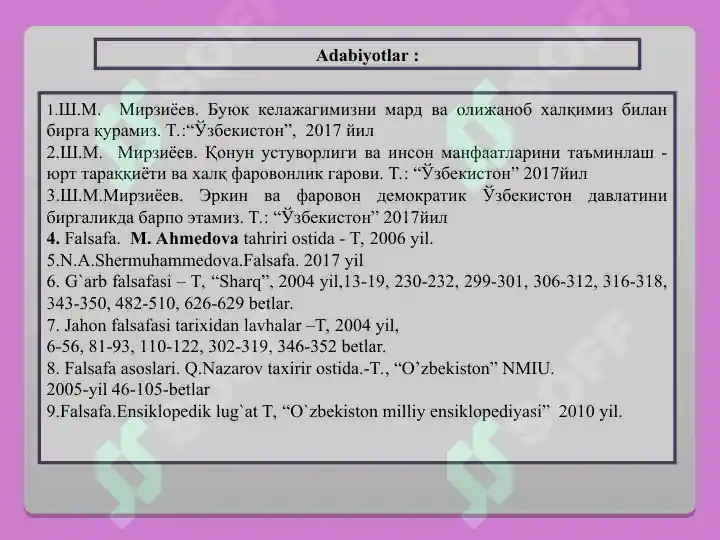 Adabiyotlar :

1.Ш.М. Мирзиёев. Буюк келажагимизни мард ва олижаноб халқимиз билан бирга қурамиз. Т.:“Ўзбекистон”, 2017 йил
2.Ш.М. Мирзиёев. Қонун устуворлиги ва инсон манфаатларини таъминлаш - юрт тараққиёти ва халқ фаровонлик гарови. Т.: “Ўзбекистон” 2017йил
3.Ш.М.Мирзиёев. Эркин ва фаровон демократик Ўзбекистон давлатини биргаликда барпо этамиз. Т.: “Ўзбекистон” 2017йил
4. Falsafa. M. Ahmedova tahriri ostida - T, 2006 yil.
5.N.A.Shermuhammedova.Falsafa. 2017 yil
6. G`arb falsafasi – T, “Sharq”, 2004 yil,13-19, 230-232, 299-301, 306-312, 316-318, 343-350, 482-510, 626-629 betlar.
7. Jahon falsafasi tarixidan lavhalar –T, 2004 yil,
6-56, 81-93, 110-122, 302-319, 346-352 betlar.
8. Falsafa asoslari. Q.Nazarov taxirir ostida.-T., “O’zbekiston” NMIU.
2005-yil 46-105-betlar
9.Falsafa.Ensiklopedik lug`at T, “O`zbekiston milliy ensiklopediyasi” 2010 yil.